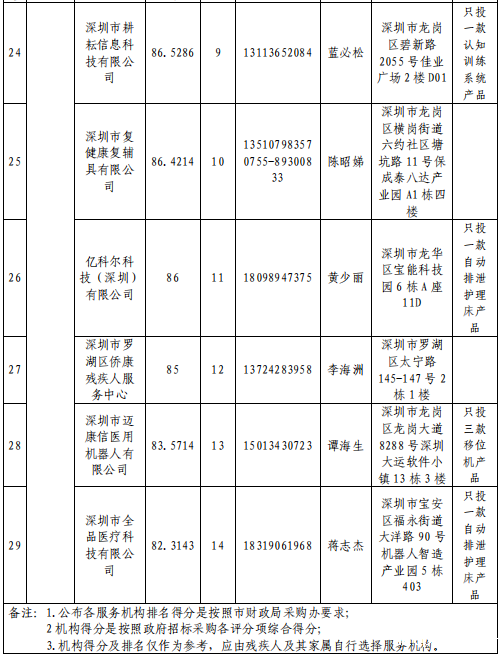 | 24 | | 深圳市耕耘信息科技有限公司 | 86.5286 | 9 | 13113652084 | 蓝必松 | 深圳市龙岗区碧新路2055号佳业广场2楼D01 | 只投一款认知训练系统产品 |
|---|---|---|---|---|---|---|---|---|
| 25 | | 深圳市复健康复辅具有限公司 | 86.4214 | 10 | 13510798357 0755-89300833 | 陈昭娣 | 深圳市龙岗区横岗街道六约社区塘坑路11号保成泰八达产业园A1栋四楼 | |
| 26 | | 亿科尔科技（深圳）有限公司 | 86 | 11 | 18098947375 | 黄少丽 | 深圳市龙华区宝能科技园6栋A座11D | 只投一款自动排泄护理床产品 |
| 27 | | 深圳市罗湖区侨康残疾人服务中心 | 85 | 12 | 13724283958 | 李海洲 | 深圳市罗湖区太宁路145-147号2栋1楼 | |
| 28 | | 深圳市迈康信医用机器人有限公司 | 83.5714 | 13 | 15013430723 | 谭海生 | 深圳市龙岗区龙岗大道8288号深圳大运软件小镇13栋3楼 | 只投三款移位机产品 |
| 29 | | 深圳市全品医疗科技有限公司 | 82.3143 | 14 | 18319061968 | 蒋志杰 | 深圳市宝安区福永街道大洋路90号机器人智造产业园5栋403 | 只投一款自动排泄护理床产品 |

备注：1.公布各服务机构排名得分是按照市财政局采购办要求；
2机构得分是按照政府招标采购各评分项综合得分；
3.机构得分及排名仅作为参考，应由残疾人及其家属自行选择服务机构。